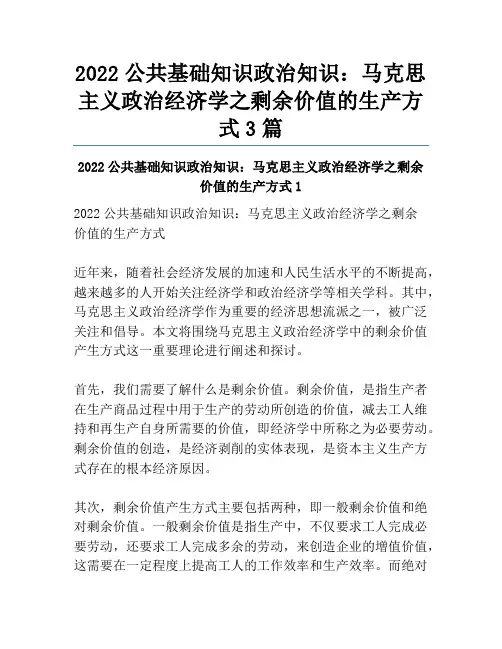 2022 公共基础知识政治知识：马克思主义政治经济学之剩余价值的生产方式 3 篇

2022 公共基础知识政治知识：马克思主义政治经济学之剩余价值的生产方式 1

2022 公共基础知识政治知识：马克思主义政治经济学之剩余价值的生产方式

近年来，随着社会经济发展的加速和人民生活水平的不断提高，越来越多的人开始关注经济学和政治经济学等相关学科。其中，马克思主义政治经济学作为重要的经济思想流派之一，被广泛关注和倡导。本文将围绕马克思主义政治经济学中的剩余价值产生方式这一重要理论进行阐述和探讨。

首先，我们需要了解什么是剩余价值。剩余价值，是指生产者在生产商品过程中用于生产的劳动所创造的价值，减去工人维持和再生产自身所需要的价值，即经济学中所称之为必要劳动。剩余价值的创造，是经济剥削的实体表现，是资本主义生产方式存在的根本经济原因。

其次，剩余价值产生方式主要包括两种，即一般剩余价值和绝对剩余价值。一般剩余价值是指生产中，不仅要求工人完成必要劳动，还要求工人完成多余的劳动，来创造企业的增值价值，这需要在一定程度上提高工人的工作效率和生产效率。而绝对